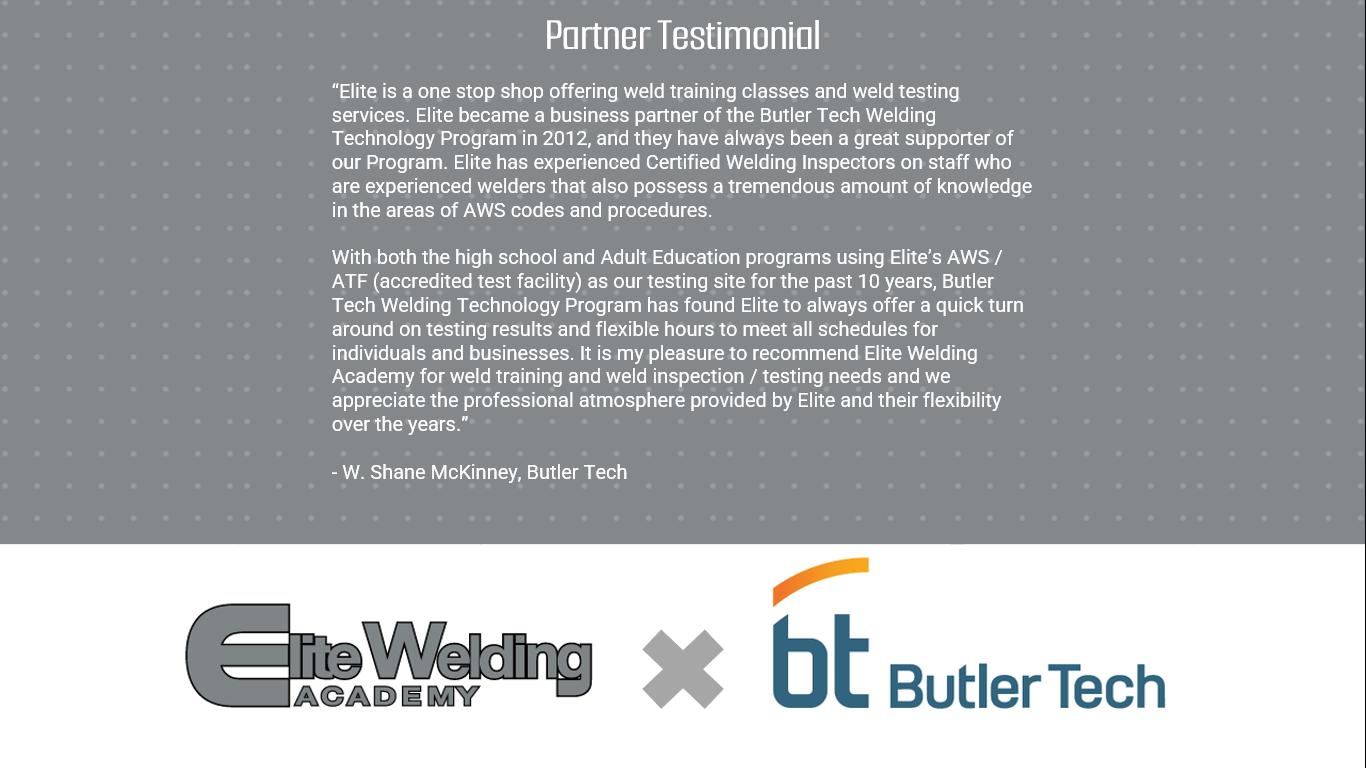 Partner Testimonial

“Elite is a one stop shop offering weld training classes and weld testing services. Elite became a business partner of the Butler Tech Welding Technology Program in 2012, and they have always been a great supporter of our Program. Elite has experienced Certified Welding Inspectors on staff who are experienced welders that also possess a tremendous amount of knowledge in the areas of AWS codes and procedures.

With both the high school and Adult Education programs using Elite’s AWS / ATF (accredited test facility) as our testing site for the past 10 years, Butler Tech Welding Technology Program has found Elite to always offer a quick turn around on testing results and flexible hours to meet all schedules for individuals and businesses. It is my pleasure to recommend Elite Welding Academy for weld training and weld inspection / testing needs and we appreciate the professional atmosphere provided by Elite and their flexibility over the years.”

- W. Shane McKinney, Butler Tech

Elite Welding ACADEMY

bt Butler Tech